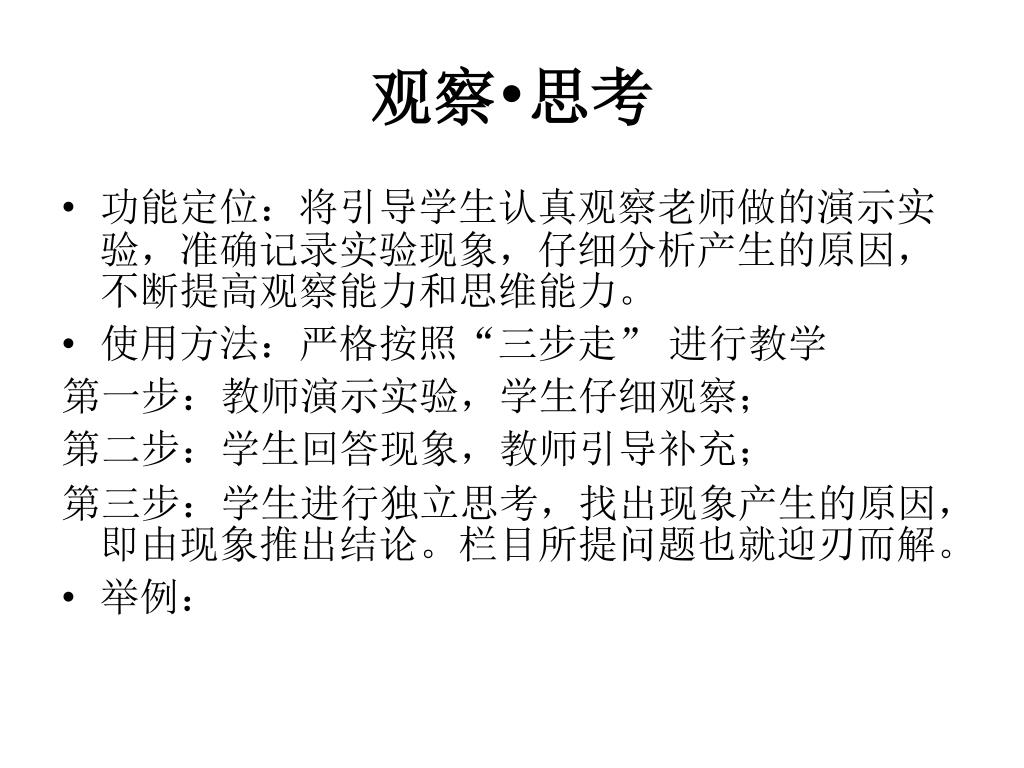 观察•思考

• 功能定位：将引导学生认真观察老师做的演示实验，准确记录实验现象，仔细分析产生的原因，不断提高观察能力和思维能力。

• 使用方法：严格按照“三步走” 进行教学

第一步：教师演示实验，学生仔细观察；

第二步：学生回答现象，教师引导补充；

第三步：学生进行独立思考，找出现象产生的原因，即由现象推出结论。栏目所提问题也就迎刃而解。

• 举例：